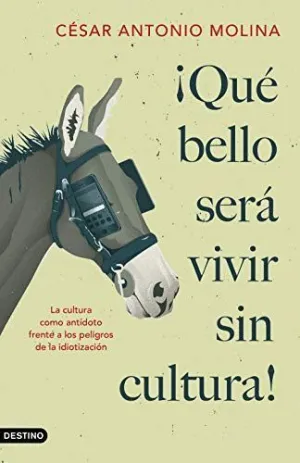 CÉSAR ANTONIO MOLINA

¡Qué bello será vivir sin cultura!

La cultura como antídoto frente a los peligros de la idiotización

DESTINO